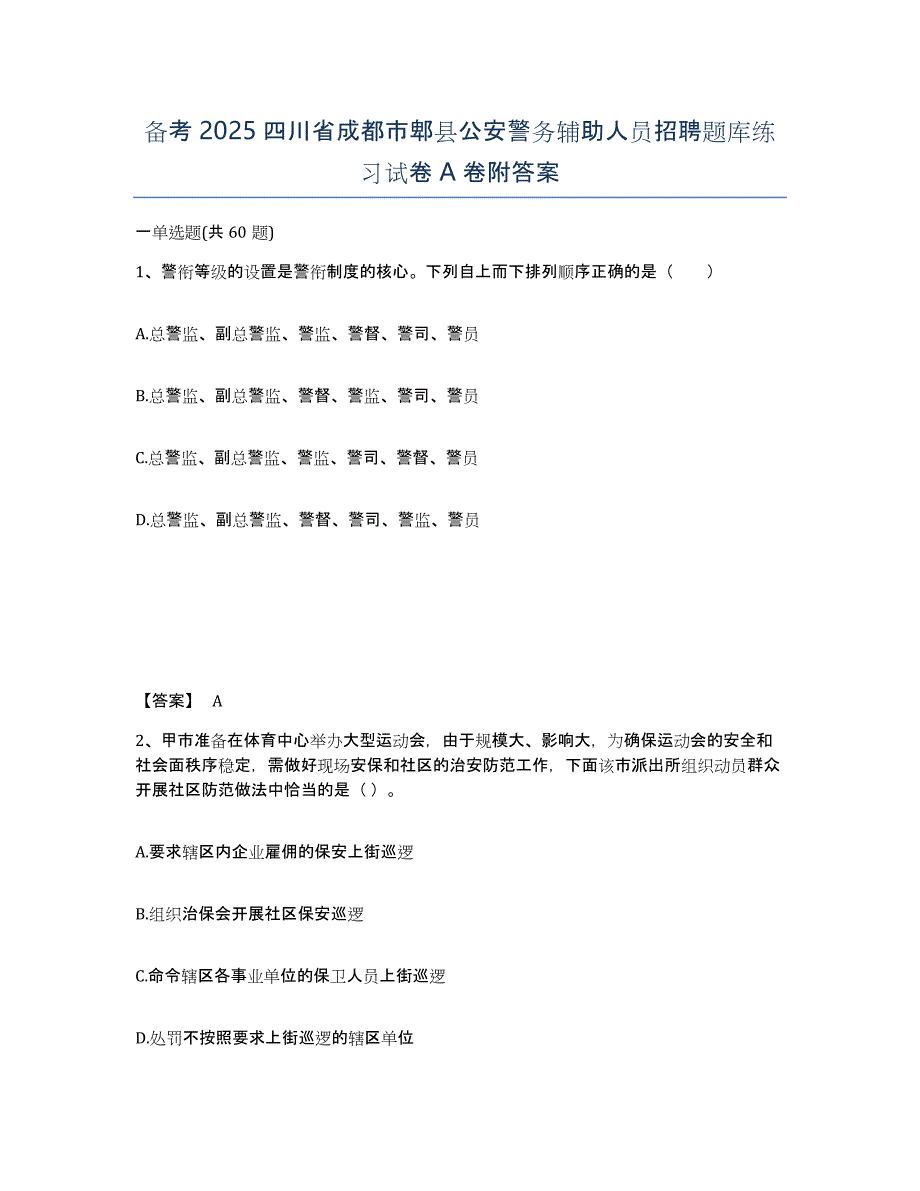 备考 2025 四川省成都市郫县公安警务辅助人员招聘题库练习试卷 A 卷附答案

一单选题(共 60 题)

1、警衔等级的设置是警衔制度的核心。下列自上而下排列顺序正确的是（ ）

A.总警监、副总警监、警监、警督、警司、警员

B.总警监、副总警监、警督、警监、警司、警员

C.总警监、副总警监、警监、警司、警督、警员

D.总警监、副总警监、警督、警司、警监、警员

【答案】 A

2、甲市准备在体育中心举办大型运动会，由于规模大、影响大，为确保运动会的安全和社会面秩序稳定，需做好现场安保和社区的治安防范工作，下面该市派出所组织动员群众开展社区防范做法中恰当的是（ ）。

A.要求辖区内企业雇佣的保安上街巡逻

B.组织治保会开展社区保安巡逻

C.命令辖区各事业单位的保卫人员上街巡逻

D.处罚不按照要求上街巡逻的辖区单位